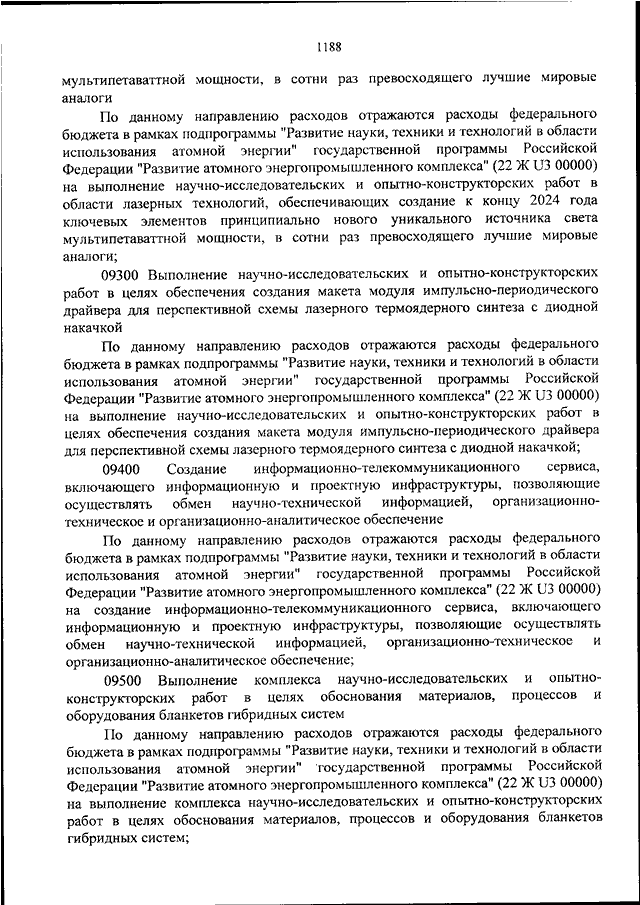 1188

мультипетаваттной мощности, в сотни раз превосходящего лучшие мировые аналоги

По данному направлению расходов отражаются расходы федерального бюджета в рамках подпрограммы "Развитие науки, техники и технологий в области использования атомной энергии" государственной программы Российской Федерации "Развитие атомного энергопромышленного комплекса" (22 Ж U3 00000) на выполнение научно-исследовательских и опытно-конструкторских работ в области лазерных технологий, обеспечивающих создание к концу 2024 года ключевых элементов принципиально нового уникального источника света мультипетаваттной мощности, в сотни раз превосходящего лучшие мировые аналоги;

09300 Выполнение научно-исследовательских и опытно-конструкторских работ в целях обеспечения создания макета модуля импульсно-периодического драйвера для перспективной схемы лазерного термоядерного синтеза с диодной накачкой

По данному направлению расходов отражаются расходы федерального бюджета в рамках подпрограммы "Развитие науки, техники и технологий в области использования атомной энергии" государственной программы Российской Федерации "Развитие атомного энергопромышленного комплекса" (22 Ж U3 00000) на выполнение научно-исследовательских и опытно-конструкторских работ в целях обеспечения создания макета модуля импульсно-периодического драйвера для перспективной схемы лазерного термоядерного синтеза с диодной накачкой;

09400 Создание информационно-телекоммуникационного сервиса, включающего информационную и проектную инфраструктуры, позволяющие осуществлять обмен научно-технической информацией, организационно-техническое и организационно-аналитическое обеспечение

По данному направлению расходов отражаются расходы федерального бюджета в рамках подпрограммы "Развитие науки, техники и технологий в области использования атомной энергии" государственной программы Российской Федерации "Развитие атомного энергопромышленного комплекса" (22 Ж U3 00000) на создание информационно-телекоммуникационного сервиса, включающего информационную и проектную инфраструктуры, позволяющие осуществлять обмен научно-технической информацией, организационно-техническое и организационно-аналитическое обеспечение;

09500 Выполнение комплекса научно-исследовательских и опытно-конструкторских работ в целях обоснования материалов, процессов и оборудования бланкетов гибридных систем

По данному направлению расходов отражаются расходы федерального бюджета в рамках подпрограммы "Развитие науки, техники и технологий в области использования атомной энергии" государственной программы Российской Федерации "Развитие атомного энергопромышленного комплекса" (22 Ж U3 00000) на выполнение комплекса научно-исследовательских и опытно-конструкторских работ в целях обоснования материалов, процессов и оборудования бланкетов гибридных систем;